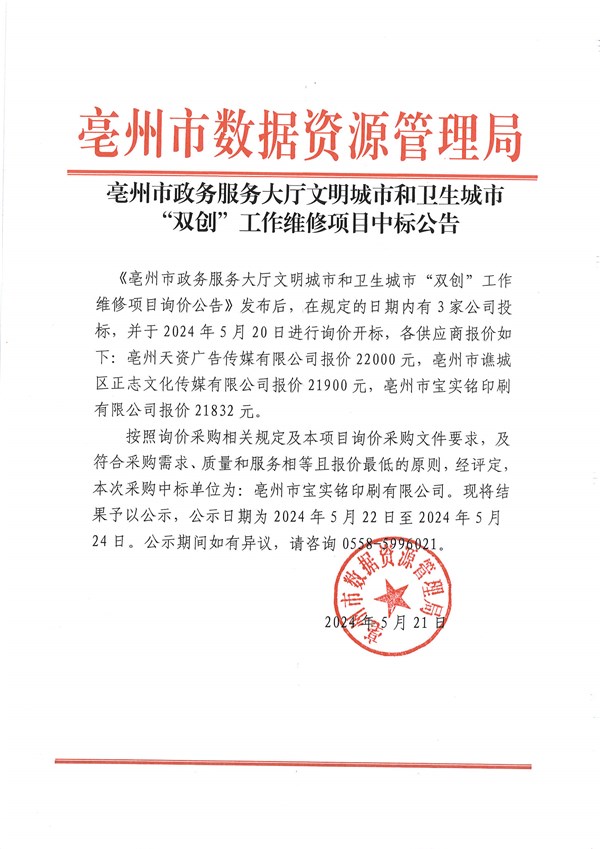 亳州市数据资源管理局

亳州市政务服务大厅文明城市和卫生城市“双创”工作维修项目中标公告

《亳州市政务服务大厅文明城市和卫生城市“双创”工作维修项目询价公告》发布后，在规定的日期内有3家公司投标，并于2024年5月20日进行询价开标，各供应商报价如下：亳州天资广告传媒有限公司报价22000元，亳州市谯城区正志文化传媒有限公司报价21900元，亳州市宝实铭印刷有限公司报价21832元。

按照询价采购相关规定及本项目询价采购文件要求，及符合采购需求、质量和服务相等且报价最低的原则，经评定，本次采购中标单位为：亳州市宝实铭印刷有限公司。现将结果予以公示，公示日期为2024年5月22日至2024年5月24日。公示期间如有异议，请咨询0558-5996021。

亳州市数据资源管理局

2024年5月21日